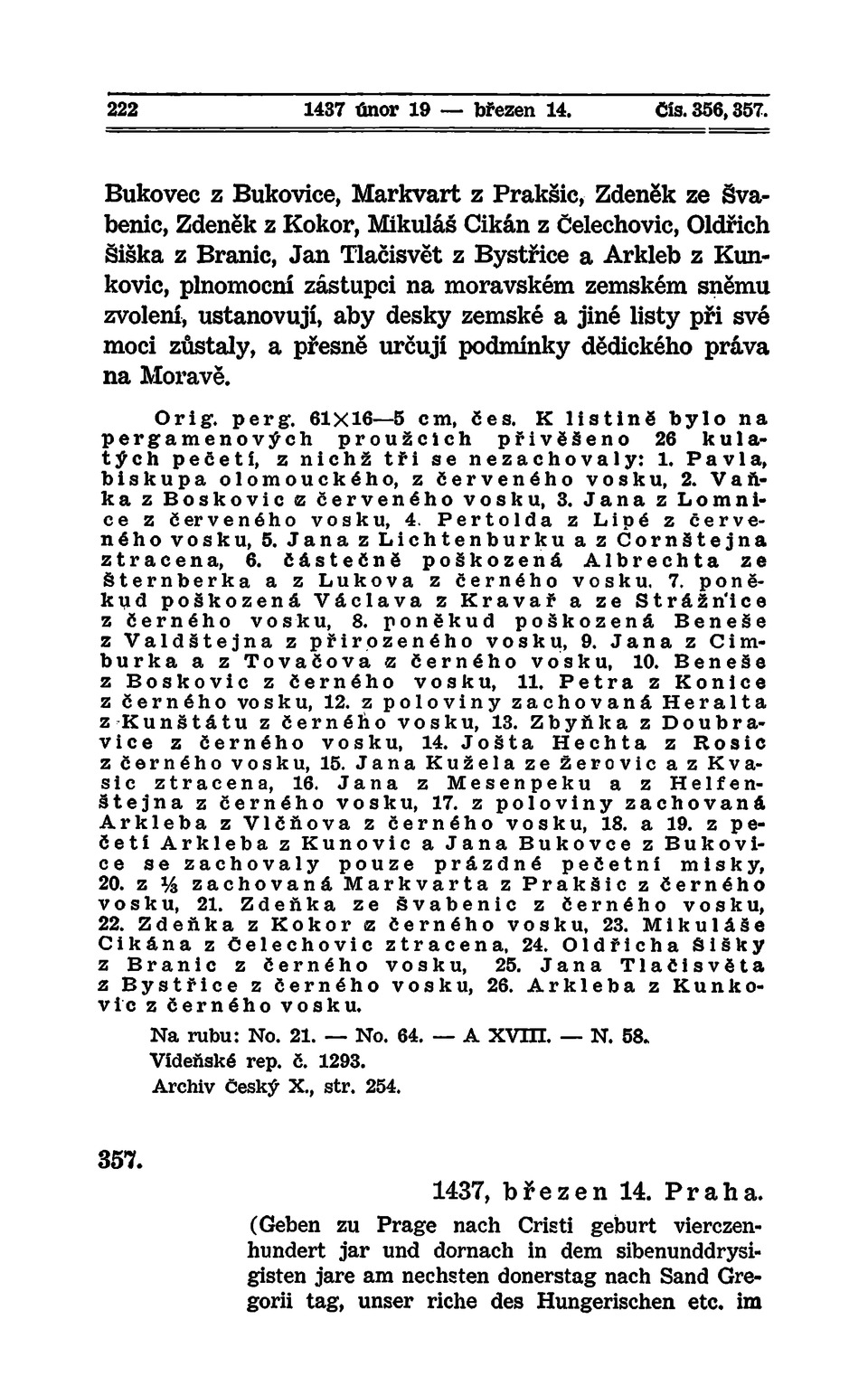 222 1437 únor 19 — březen 14. Čís. 356, 357.

Bukovec z Bukovice, Markvart z Prakšic, Zdeněk ze Švabenic, Zdeněk z Kokor, Mikuláš Cikán z Čelechovic, Oldřich Šiška z Branic, Jan Tlačisvět z Bystřice a Arkleb z Kunkovic, plnomocní zástupci na moravském zemském sněmu zvolení, ustanovují, aby desky zemské a jiné listy při své moci zůstaly, a přesně určují podmínky dědického práva na Moravě.

Orig. perg. 61×16—5 cm, čes. K listině bylo na pergamenových proužcích přivěšeno 26 kulatých pečetí, z nichž tři se nezachovaly: 1. Pavla, biskupa olomouckého, z červeného vosku, 2. Vaňka z Boskovic z červeného vosku, 3. Jana z Lomnice z červeného vosku, 4. Pertolda z Lipé z červeného vosku, 5. Jana z Lichtenburku a z Cornštejna ztracena, 6. částečně poškozená Albrechta ze Šternberka a z Lukova z černého vosku, 7. poněkud poškozená Václava z Kravař a ze Strážnice z černého vosku, 8. poněkud poškozená Beneše z Valdštejna z přirozeného vosku, 9. Jana z Cimburka a z Tovačova z černého vosku, 10. Beneše z Boskovic z černého vosku, 11. Petra z Konice z černého vosku, 12. z poloviny zachovaná Heralta z Kunštátu z černého vosku, 13. Zbyňka z Doubravice z černého vosku, 14. Jošta Hechta z Rosic z černého vosku, 15. Jana Kužela ze Žerovic a z Kvasic ztracena, 16. Jana z Mesenpeku a z Helfenštejna z černého vosku, 17. z poloviny zachovaná Arkleba z Vlčňova z černého vosku, 18. a 19. z pečetí Arkleba z Kunovic a Jana Bukovce z Bukovice se zachovaly pouze prázdné pečetní misky, 20. z ⅓ zachovaná Markvarta z Prakšic z černého vosku, 21. Zdeňka ze Švabenic z černého vosku, 22. Zdeňka z Kokor z černého vosku, 23. Mikuláše Cikána z Čelechovic ztracena, 24. Oldřicha Šišky z Branic z černého vosku, 25. Jana Tlačisvěta z Bystřice z černého vosku, 26. Arkleba z Kunkovic z černého vosku.

Na rubu: No. 21. — No. 64. — A XVIII. — N. 58.
Vídeňské rep. č. 1293.
Archiv Český X., str. 254.

357.

1437, březen 14. Praha.

(Geben zu Prage nach Cristi geburt vierczenhundert jar und dornach in dem sibenunddrysigisten jare am nechsten donerstag nach Sand Gregorii tag, unser riche des Hungerischen etc. im